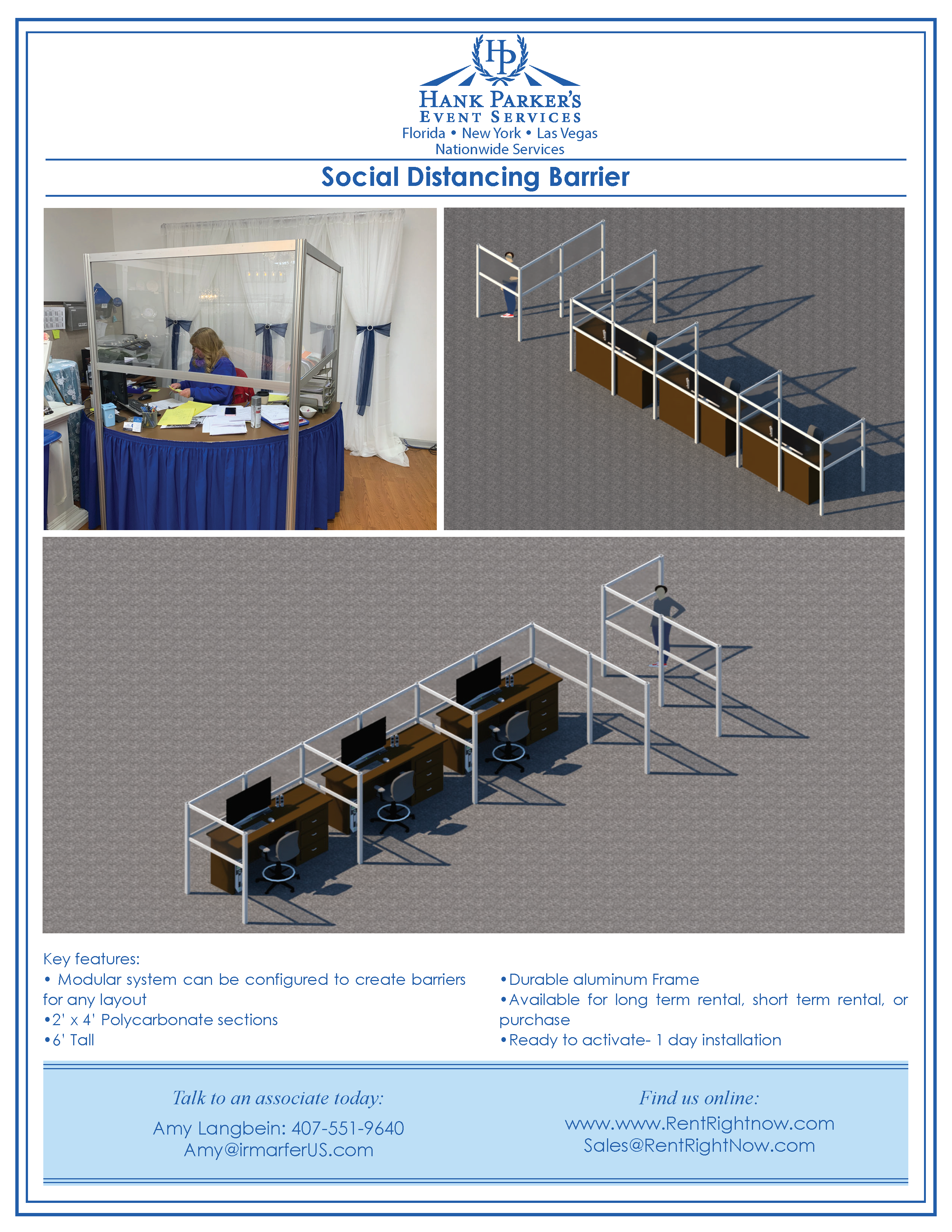 HP
HANK PARKER'S
EVENT SERVICES
Florida • New York • Las Vegas
Nationwide Services

Social Distancing Barrier

Key features:
• Modular system can be configured to create barriers for any layout
•2' x 4' Polycarbonate sections
•6' Tall

•Durable aluminum Frame
•Available for long term rental, short term rental, or purchase
•Ready to activate- 1 day installation

Talk to an associate today:
Amy Langbein: 407-551-9640
Amy@irmarferUS.com

Find us online:
www.www.RentRightnow.com
Sales@RentRightNow.com